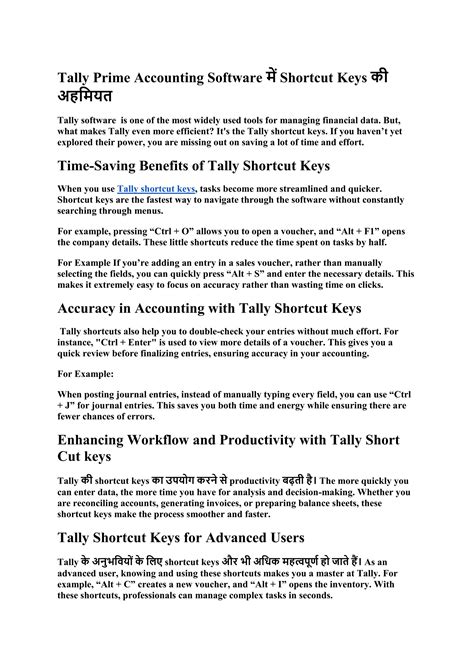 Tally Prime Accounting Software में Shortcut Keys की अहमियत

Tally software is one of the most widely used tools for managing financial data. But, what makes Tally even more efficient? It's the Tally shortcut keys. If you haven't yet explored their power, you are missing out on saving a lot of time and effort.

Time-Saving Benefits of Tally Shortcut Keys

When you use Tally shortcut keys, tasks become more streamlined and quicker. Shortcut keys are the fastest way to navigate through the software without constantly searching through menus.

For example, pressing "Ctrl + O" allows you to open a voucher, and "Alt + F1" opens the company details. These little shortcuts reduce the time spent on tasks by half.

For Example If you're adding an entry in a sales voucher, rather than manually selecting the fields, you can quickly press "Alt + S" and enter the necessary details. This makes it extremely easy to focus on accuracy rather than wasting time on clicks.

Accuracy in Accounting with Tally Shortcut Keys

Tally shortcuts also help you to double-check your entries without much effort. For instance, "Ctrl + Enter" is used to view more details of a voucher. This gives you a quick review before finalizing entries, ensuring accuracy in your accounting.

For Example:

When posting journal entries, instead of manually typing every field, you can use "Ctrl + J" for journal entries. This saves you both time and energy while ensuring there are fewer chances of errors.

Enhancing Workflow and Productivity with Tally Short Cut keys

Tally की shortcut keys का उपयोग करने से productivity बढ़ती है। The more quickly you can enter data, the more time you have for analysis and decision-making. Whether you are reconciling accounts, generating invoices, or preparing balance sheets, these shortcut keys make the process smoother and faster.

Tally Shortcut Keys for Advanced Users

Tally के अनुभवियों के लिए shortcut keys और भी अधिक महत्वपूर्ण हो जाते हैं। As an advanced user, knowing and using these shortcuts makes you a master at Tally. For example, "Alt + C" creates a new voucher, and "Alt + I" opens the inventory. With these shortcuts, professionals can manage complex tasks in seconds.